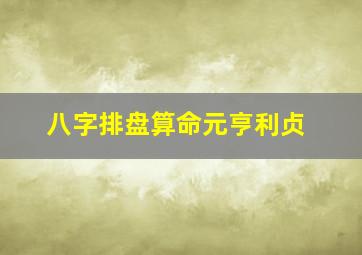 八字排盘算命元亨利贞